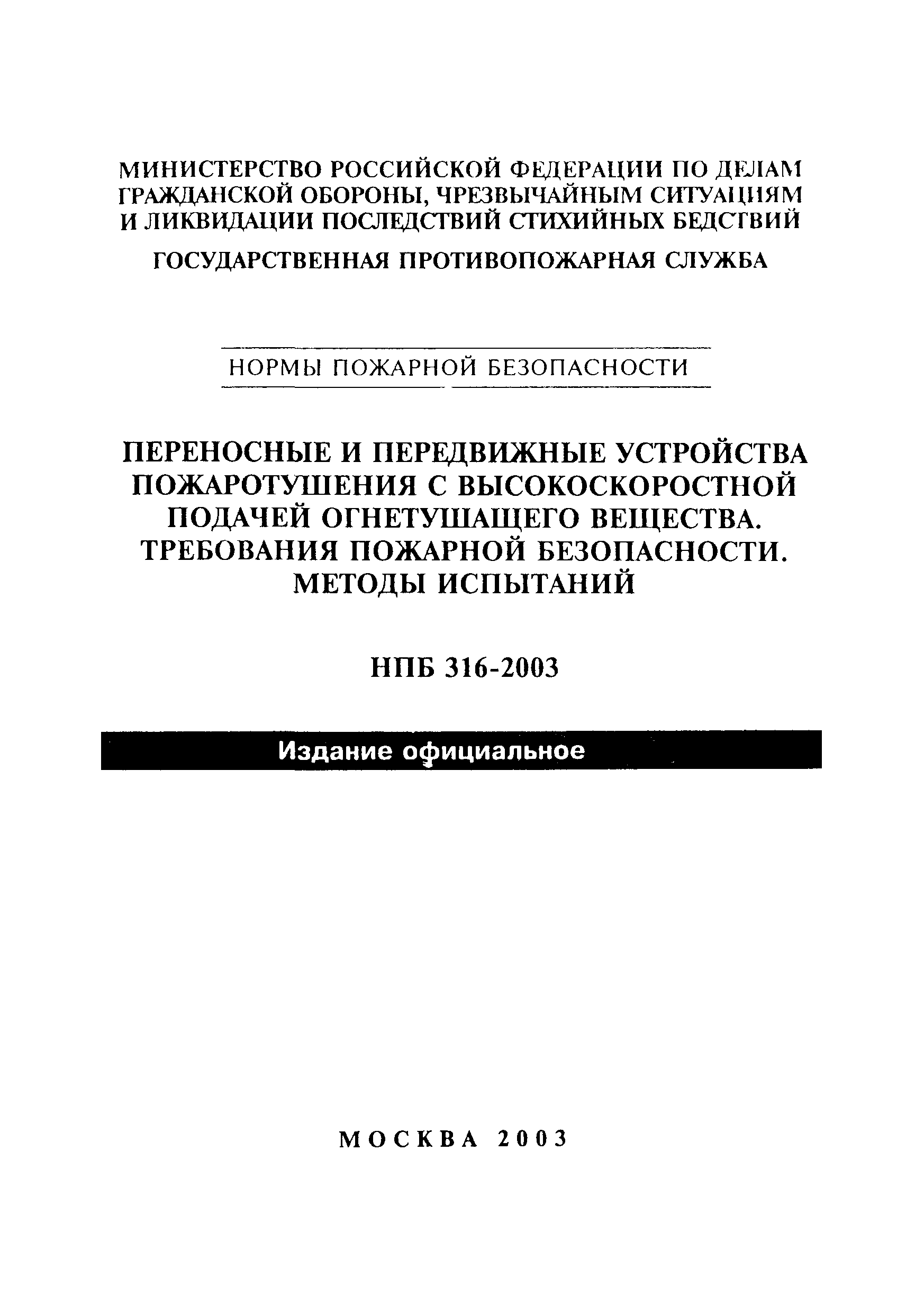 МИНИСТЕРСТВО РОССИЙСКОЙ ФЕДЕРАЦИИ ПО ДЕЛАМ ГРАЖДАНСКОЙ ОБОРОНЫ, ЧРЕЗВЫЧАЙНЫМ СИТУАЦИЯМ И ЛИКВИДАЦИИ ПОСЛЕДСТВИЙ СТИХИЙНЫХ БЕДСТВИЙ

ГОСУДАРСТВЕННАЯ ПРОТИВОПОЖАРНАЯ СЛУЖБА

НОРМЫ ПОЖАРНОЙ БЕЗОПАСНОСТИ

ПЕРЕНОСНЫЕ И ПЕРЕДВИЖНЫЕ УСТРОЙСТВА ПОЖАРОТУШЕНИЯ С ВЫСОКОСКОРОСТНОЙ ПОДАЧЕЙ ОГНЕТУШАЩЕГО ВЕЩЕСТВА. ТРЕБОВАНИЯ ПОЖАРНОЙ БЕЗОПАСНОСТИ. МЕТОДЫ ИСПЫТАНИЙ

НПБ 316-2003

Издание официальное

МОСКВА 2003